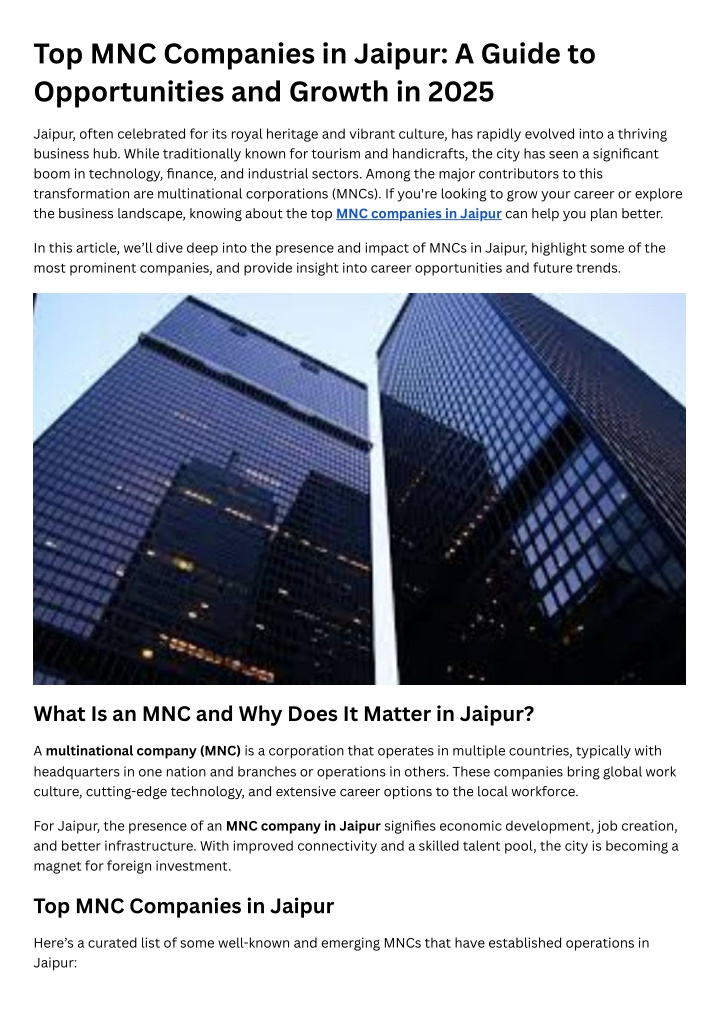 Top MNC Companies in Jaipur: A Guide to Opportunities and Growth in 2025

Jaipur, often celebrated for its royal heritage and vibrant culture, has rapidly evolved into a thriving business hub. While traditionally known for tourism and handicrafts, the city has seen a significant boom in technology, finance, and industrial sectors. Among the major contributors to this transformation are multinational corporations (MNCs). If you're looking to grow your career or explore the business landscape, knowing about the top MNC companies in Jaipur can help you plan better.

In this article, we'll dive deep into the presence and impact of MNCs in Jaipur, highlight some of the most prominent companies, and provide insight into career opportunities and future trends.

What Is an MNC and Why Does It Matter in Jaipur?

A multinational company (MNC) is a corporation that operates in multiple countries, typically with headquarters in one nation and branches or operations in others. These companies bring global work culture, cutting-edge technology, and extensive career options to the local workforce.

For Jaipur, the presence of an MNC company in Jaipur signifies economic development, job creation, and better infrastructure. With improved connectivity and a skilled talent pool, the city is becoming a magnet for foreign investment.

Top MNC Companies in Jaipur

Here's a curated list of some well-known and emerging MNCs that have established operations in Jaipur: